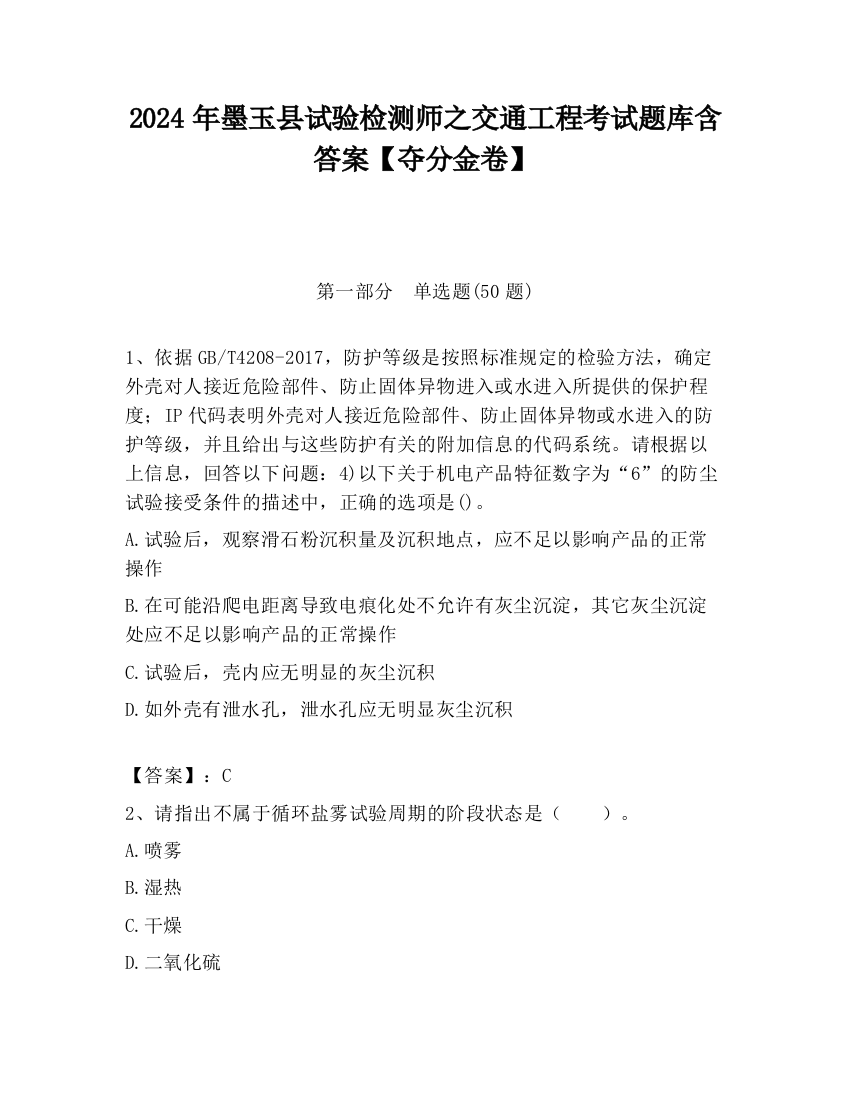 2024 年墨玉县试验检测师之交通工程考试题库含答案【夺分金卷】

第一部分　单选题(50 题)

1、依据 GB/T4208-2017，防护等级是按照标准规定的检验方法，确定外壳对人接近危险部件、防止固体异物进入或水进入所提供的保护程度；IP 代码表明外壳对人接近危险部件、防止固体异物或水进入的防护等级，并且给出与这些防护有关的附加信息的代码系统。请根据以上信息，回答以下问题：4)以下关于机电产品特征数字为“6”的防尘试验接受条件的描述中，正确的选项是()。

A.试验后，观察滑石粉沉积量及沉积地点，应不足以影响产品的正常操作

B.在可能沿爬电距离导致电痕化处不允许有灰尘沉淀，其它灰尘沉淀处应不足以影响产品的正常操作

C.试验后，壳内应无明显的灰尘沉积

D.如外壳有泄水孔，泄水孔应无明显灰尘沉积

【答案】：C

2、请指出不属于循环盐雾试验周期的阶段状态是（　　）。

A.喷雾

B.湿热

C.干燥

D.二氧化硫